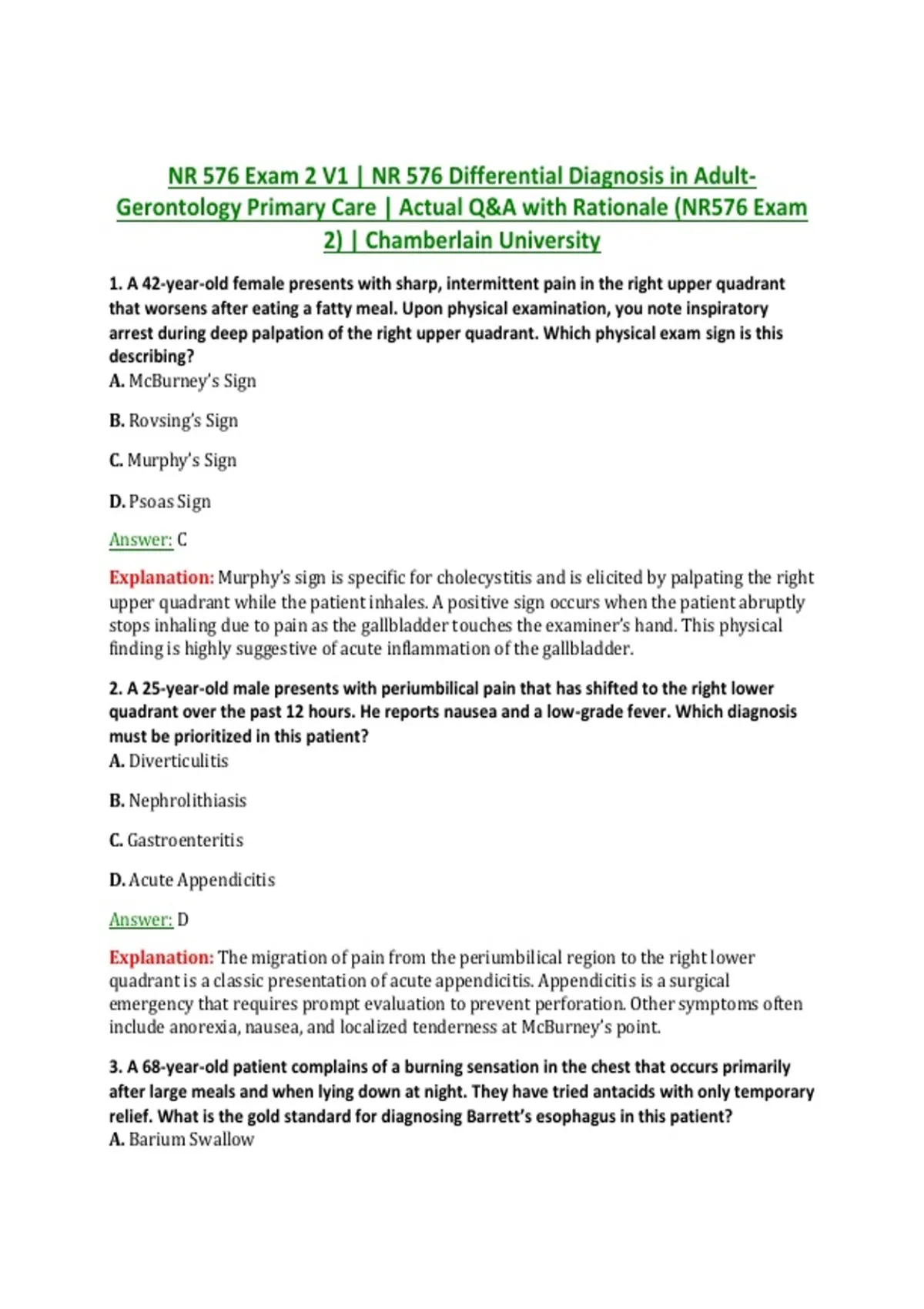 NR 576 Exam 2 V1 | NR 576 Differential Diagnosis in Adult-Gerontology Primary Care | Actual Q&A with Rationale (NR576 Exam 2) | Chamberlain University

1. A 42-year-old female presents with sharp, intermittent pain in the right upper quadrant that worsens after eating a fatty meal. Upon physical examination, you note inspiratory arrest during deep palpation of the right upper quadrant. Which physical exam sign is this describing?
A. McBurney's Sign

B. Rovsing's Sign

C. Murphy's Sign

D. Psoas Sign

Answer: C

Explanation: Murphy's sign is specific for cholecystitis and is elicited by palpating the right upper quadrant while the patient inhales. A positive sign occurs when the patient abruptly stops inhaling due to pain as the gallbladder touches the examiner's hand. This physical finding is highly suggestive of acute inflammation of the gallbladder.

2. A 25-year-old male presents with periumbilical pain that has shifted to the right lower quadrant over the past 12 hours. He reports nausea and a low-grade fever. Which diagnosis must be prioritized in this patient?
A. Diverticulitis

B. Nephrolithiasis

C. Gastroenteritis

D. Acute Appendicitis

Answer: D

Explanation: The migration of pain from the periumbilical region to the right lower quadrant is a classic presentation of acute appendicitis. Appendicitis is a surgical emergency that requires prompt evaluation to prevent perforation. Other symptoms often include anorexia, nausea, and localized tenderness at McBurney's point.

3. A 68-year-old patient complains of a burning sensation in the chest that occurs primarily after large meals and when lying down at night. They have tried antacids with only temporary relief. What is the gold standard for diagnosing Barrett's esophagus in this patient?
A. Barium Swallow